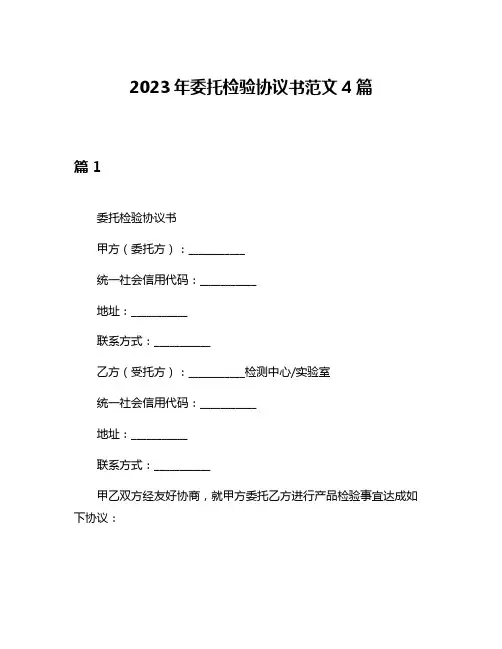 2023年委托检验协议书范文4篇

篇1

委托检验协议书

甲方（委托方）：__________

统一社会信用代码：__________

地址：__________

联系方式：__________

乙方（受托方）：__________检测中心/实验室

统一社会信用代码：__________

地址：__________

联系方式：__________

甲乙双方经友好协商，就甲方委托乙方进行产品检验事宜达成如下协议：